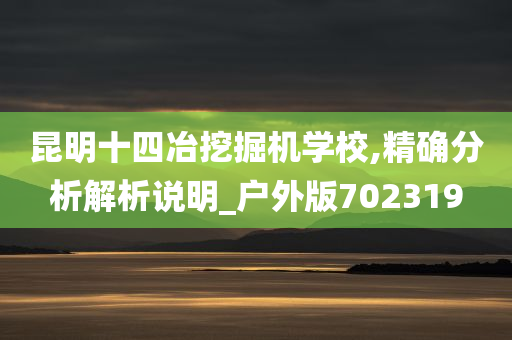 昆明十四冶挖掘机学校,精确分析解析说明_户外版702319